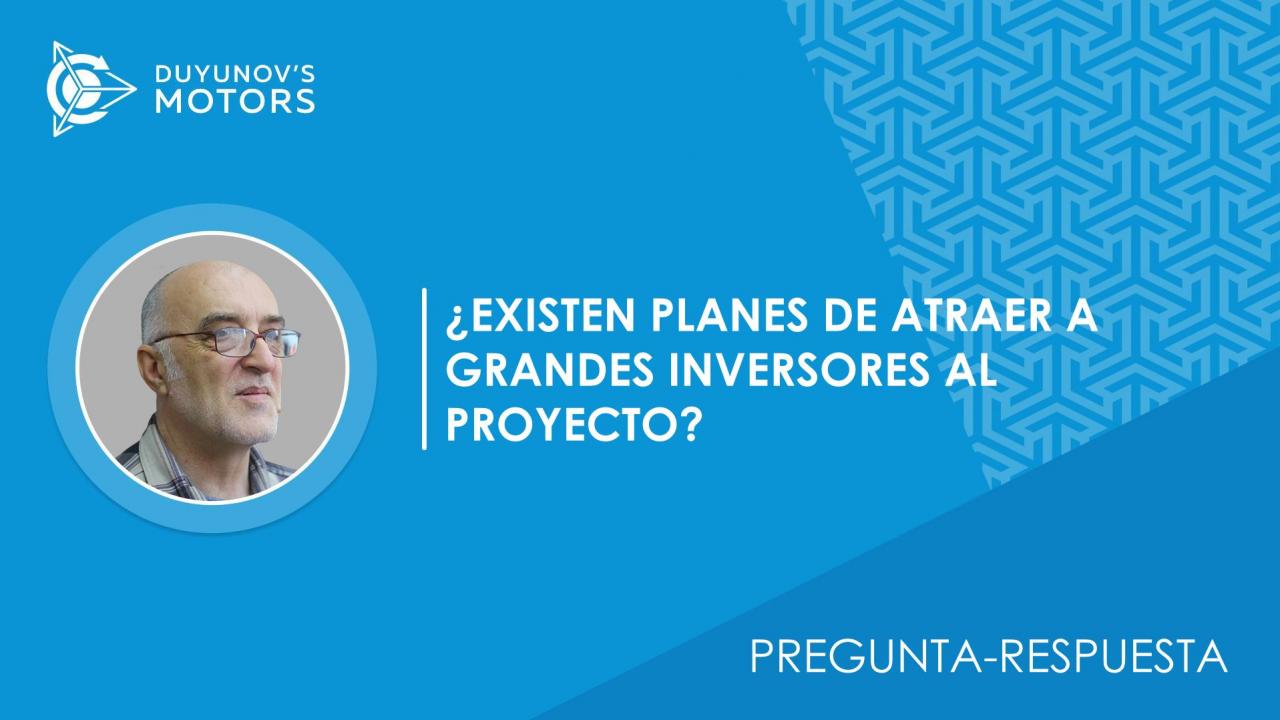 DUYUNOV'S
MOTORS

¿EXISTEN PLANES DE ATRAER A GRANDES INVERSORES AL PROYECTO?

PREGUNTA-RESPUESTA